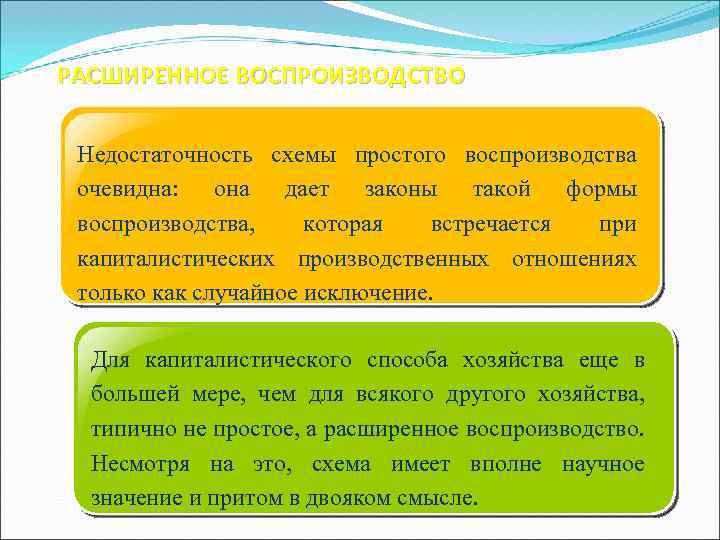 РАСШИРЕННОЕ ВОСПРОИЗВОДСТВО

Недостаточность схемы простого воспроизводства очевидна: она дает законы такой формы воспроизводства, которая встречается при капиталистических производственных отношениях только как случайное исключение.

Для капиталистического способа хозяйства еще в большей мере, чем для всякого другого хозяйства, типично не простое, а расширенное воспроизводство. Несмотря на это, схема имеет вполне научное значение и притом в двояком смысле.